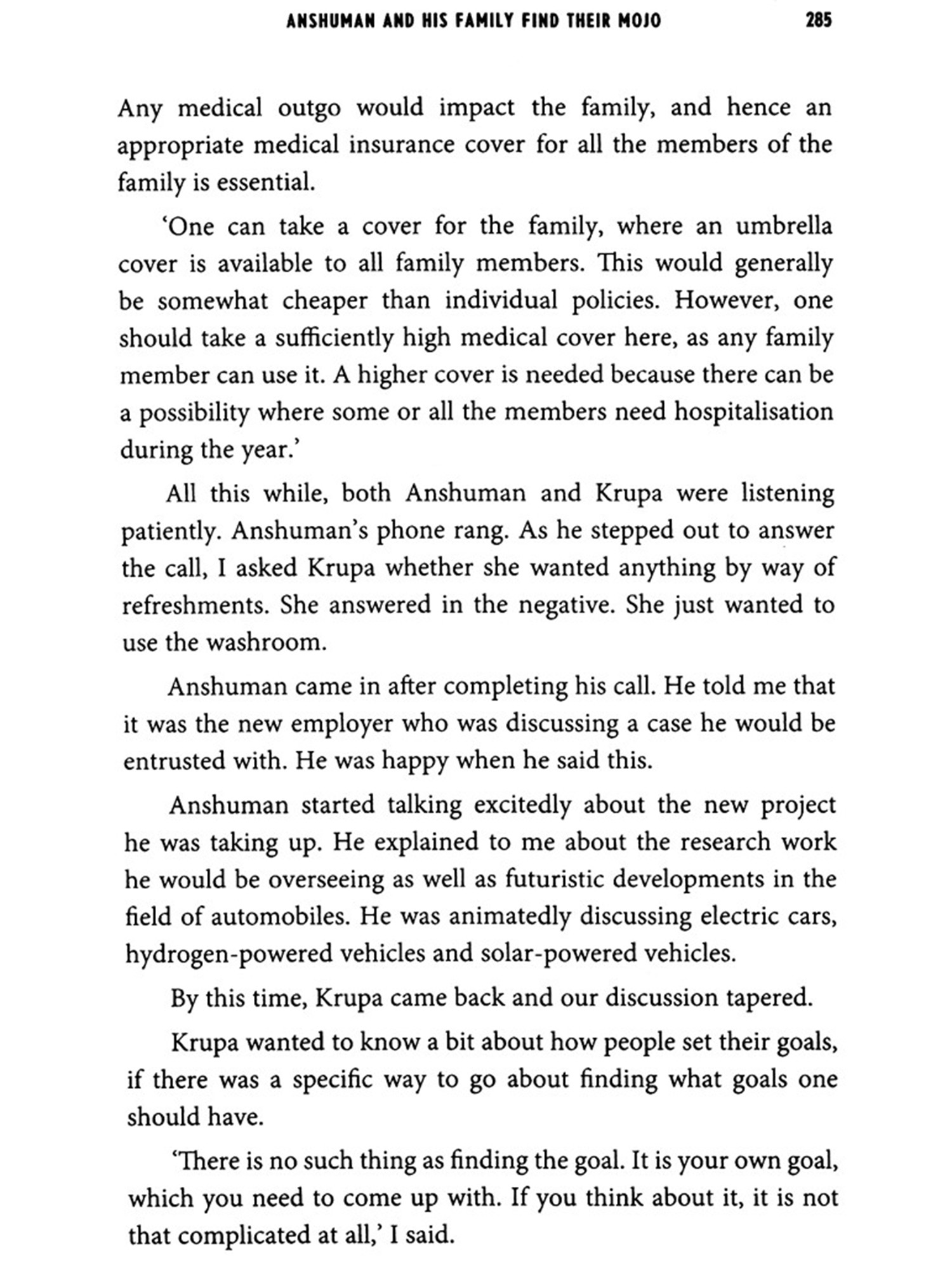 ANSHUMAN AND HIS FAMILY FIND THEIR MOJO 285

Any medical outgo would impact the family, and hence an appropriate medical insurance cover for all the members of the family is essential.

'One can take a cover for the family, where an umbrella cover is available to all family members. This would generally be somewhat cheaper than individual policies. However, one should take a sufficiently high medical cover here, as any family member can use it. A higher cover is needed because there can be a possibility where some or all the members need hospitalisation during the year.'

All this while, both Anshuman and Krupa were listening patiently. Anshuman's phone rang. As he stepped out to answer the call, I asked Krupa whether she wanted anything by way of refreshments. She answered in the negative. She just wanted to use the washroom.

Anshuman came in after completing his call. He told me that it was the new employer who was discussing a case he would be entrusted with. He was happy when he said this.

Anshuman started talking excitedly about the new project he was taking up. He explained to me about the research work he would be overseeing as well as futuristic developments in the field of automobiles. He was animatedly discussing electric cars, hydrogen-powered vehicles and solar-powered vehicles.

By this time, Krupa came back and our discussion tapered.

Krupa wanted to know a bit about how people set their goals, if there was a specific way to go about finding what goals one should have.

'There is no such thing as finding the goal. It is your own goal, which you need to come up with. If you think about it, it is not that complicated at all,' I said.